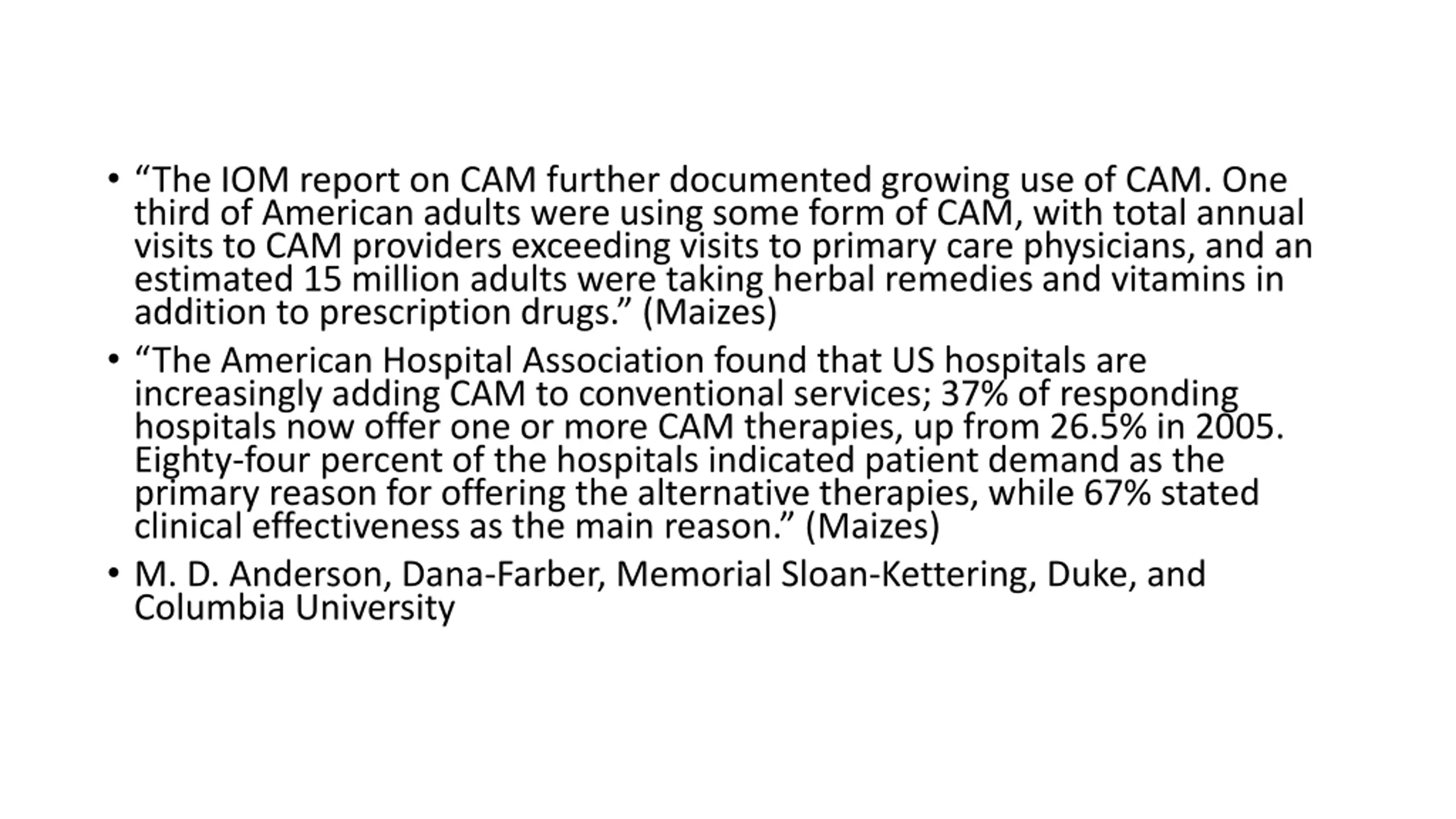 • “The IOM report on CAM further documented growing use of CAM. One third of American adults were using some form of CAM, with total annual visits to CAM providers exceeding visits to primary care physicians, and an estimated 15 million adults were taking herbal remedies and vitamins in addition to prescription drugs.” (Maizes)

• “The American Hospital Association found that US hospitals are increasingly adding CAM to conventional services; 37% of responding hospitals now offer one or more CAM therapies, up from 26.5% in 2005. Eighty-four percent of the hospitals indicated patient demand as the primary reason for offering the alternative therapies, while 67% stated clinical effectiveness as the main reason.” (Maizes)

• M. D. Anderson, Dana-Farber, Memorial Sloan-Kettering, Duke, and Columbia University